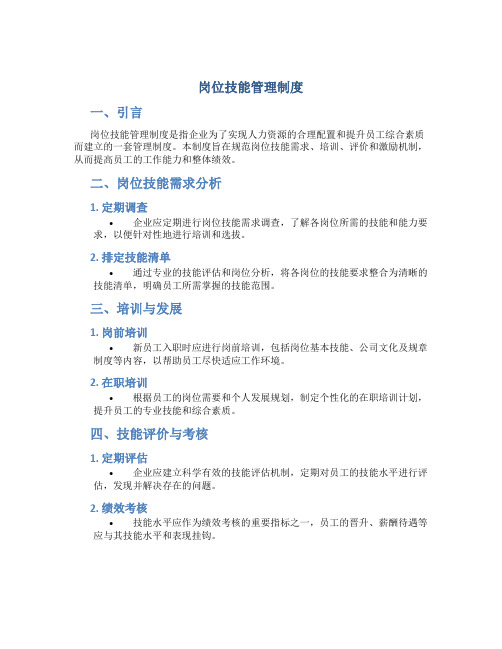 岗位技能管理制度

一、引言

岗位技能管理制度是指企业为了实现人力资源的合理配置和提升员工综合素质而建立的一套管理制度。本制度旨在规范岗位技能需求、培训、评价和激励机制，从而提高员工的工作能力和整体绩效。

二、岗位技能需求分析

1. 定期调查

• 企业应定期进行岗位技能需求调查，了解各岗位所需的技能和能力要求，以便针对性地进行培训和选拔。

2. 排定技能清单

• 通过专业的技能评估和岗位分析，将各岗位的技能要求整合为清晰的技能清单，明确员工所需掌握的技能范围。

三、培训与发展

1. 岗前培训

• 新员工入职时应进行岗前培训，包括岗位基本技能、公司文化及规章制度等内容，以帮助员工尽快适应工作环境。

2. 在职培训

• 根据员工的岗位需要和个人发展规划，制定个性化的在职培训计划，提升员工的专业技能和综合素质。

四、技能评价与考核

1. 定期评估

• 企业应建立科学有效的技能评估机制，定期对员工的技能水平进行评估，发现并解决存在的问题。

2. 绩效考核

• 技能水平应作为绩效考核的重要指标之一，员工的晋升、薪酬待遇等应与其技能水平和表现挂钩。